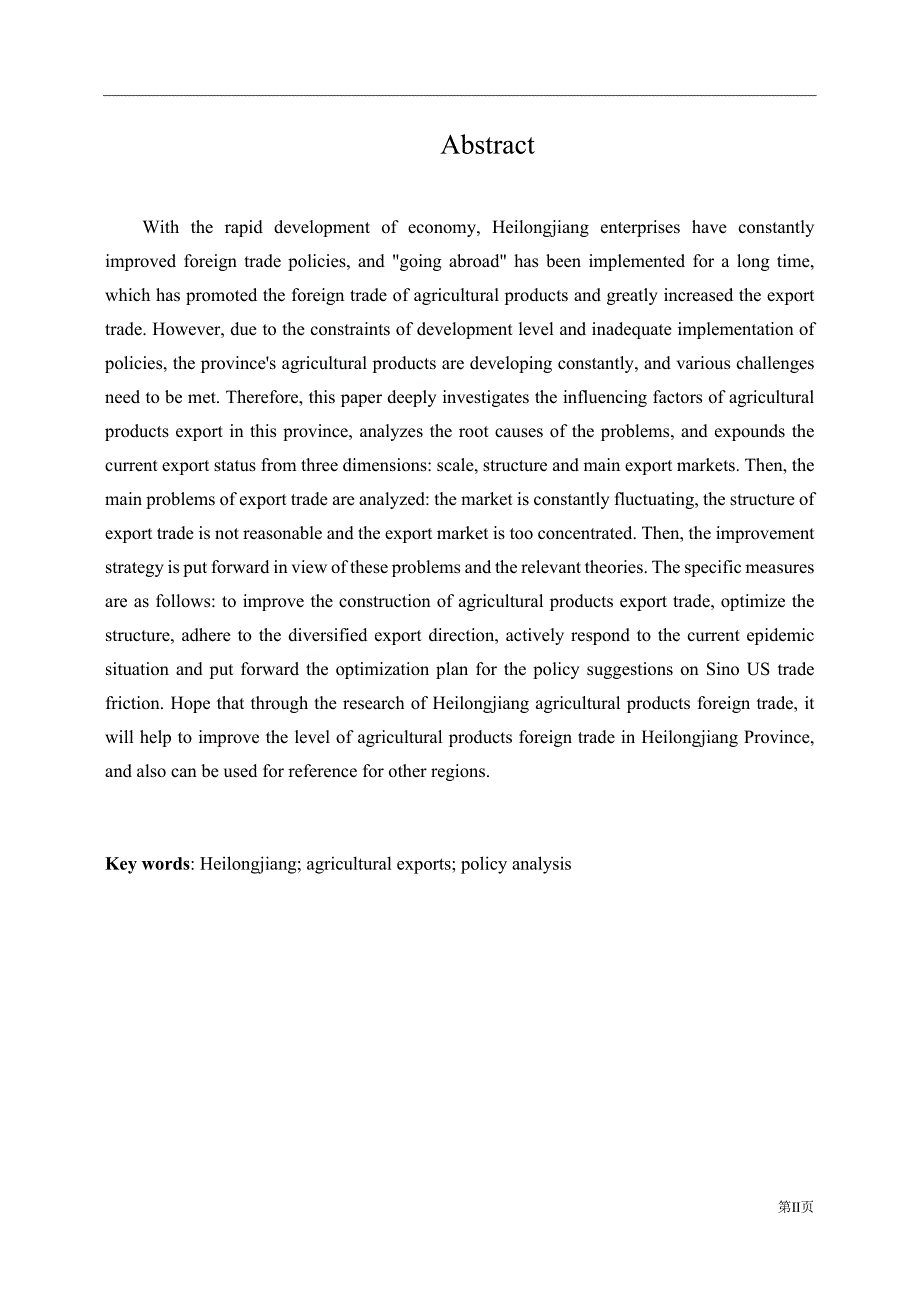 Abstract

With the rapid development of economy, Heilongjiang enterprises have constantly improved foreign trade policies, and "going abroad" has been implemented for a long time, which has promoted the foreign trade of agricultural products and greatly increased the export trade. However, due to the constraints of development level and inadequate implementation of policies, the province's agricultural products are developing constantly, and various challenges need to be met. Therefore, this paper deeply investigates the influencing factors of agricultural products export in this province, analyzes the root causes of the problems, and expounds the current export status from three dimensions: scale, structure and main export markets. Then, the main problems of export trade are analyzed: the market is constantly fluctuating, the structure of export trade is not reasonable and the export market is too concentrated. Then, the improvement strategy is put forward in view of these problems and the relevant theories. The specific measures are as follows: to improve the construction of agricultural products export trade, optimize the structure, adhere to the diversified export direction, actively respond to the current epidemic situation and put forward the optimization plan for the policy suggestions on Sino US trade friction. Hope that through the research of Heilongjiang agricultural products foreign trade, it will help to improve the level of agricultural products foreign trade in Heilongjiang Province, and also can be used for reference for other regions.

Key words: Heilongjiang; agricultural exports; policy analysis

第II页